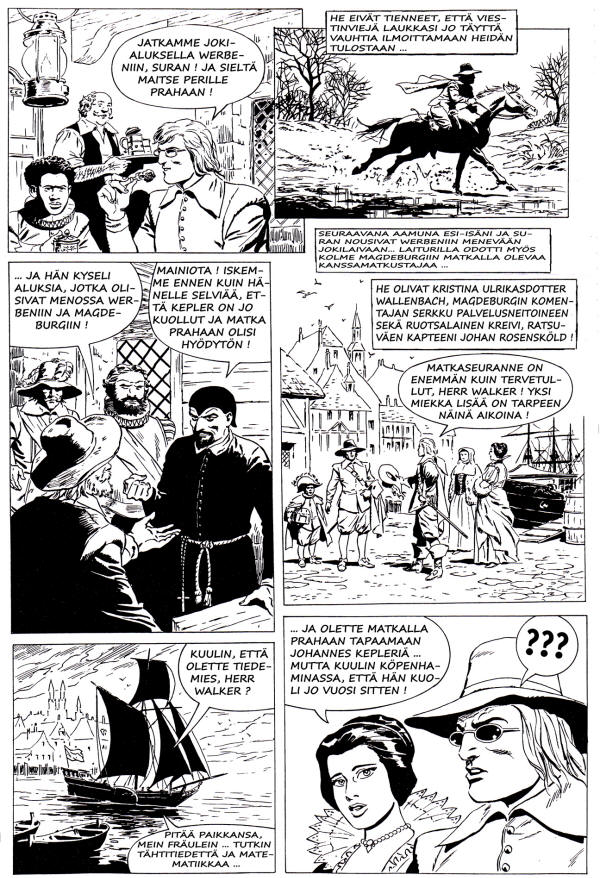 JATKAMME JOKIALUKSELLA WERBENIIN, SURAN ! JA SIELTÄ MAITSE PERILLE PRAHAAN !

HE EIVÄT TIENNEET, ETTÄ VIESTINVIEJÄ LAUKKASI JO TÄYTTÄ VAUHTIA ILMOITTAMAAN HEIDÄN TULOSTAAN ...

SEURAAVANA AAMUNA ESI-ISÄNI JA SURAN NOUSIVAT WERBENIIN MENEVÄÄN JOKILAIVAAN... LAITURILLA ODOTTI MYÖS KOLME MAGDEBURGIIN MATKALLA OLEVAA KANSSAMATKUSTAJAA ...

... JA HÄN KYSELI ALUKSIA, JOTKA OLISIVAT MENOSSA WERBENIIN JA MAGDEBURGIIN !

MAINIOTA ! ISKEMME ENNEN KUIN HÄNELLE SELVIÄÄ, ETTÄ KEPLER ON JO KUOLLUT JA MATKA PRAHAAN OLISI HYÖDYTÖN !

HE OLIVAT KRISTINA ULRIKASDOTTER WALLENBACH, MAGDEBURGIN KOMENTAJAN SERKKU PALVELUSNEITOINEEN SEKÄ RUOTSALAINEN KREIVI, RATSUVÄEN KAPTEENI JOHAN ROSENSKÖLD !

MATKASEURANNE ON ENEMMÄN KUIN TERVETULLUT, HERR WALKER ! YKSI MIEKKA LISÄÄ ON TARPEEN NÄINÄ AIKOINA !

KUULIN, ETTÄ OLETTE TIEDEMIES, HERR WALKER ?

PITÄÄ PAIKKANSA, MEIN FRÄULEIN ... TUTKIN TÄHTITIEDETTÄ JA MATEMATIIKKAA ...

... JA OLETTE MATKALLA PRAHAAN TAPAAMAAN JOHANNES KEPLERIÄ ... MUTTA KUULIN KÖPENHAMINASSA, ETTÄ HÄN KUOLI JO VUOSI SITTEN !

???